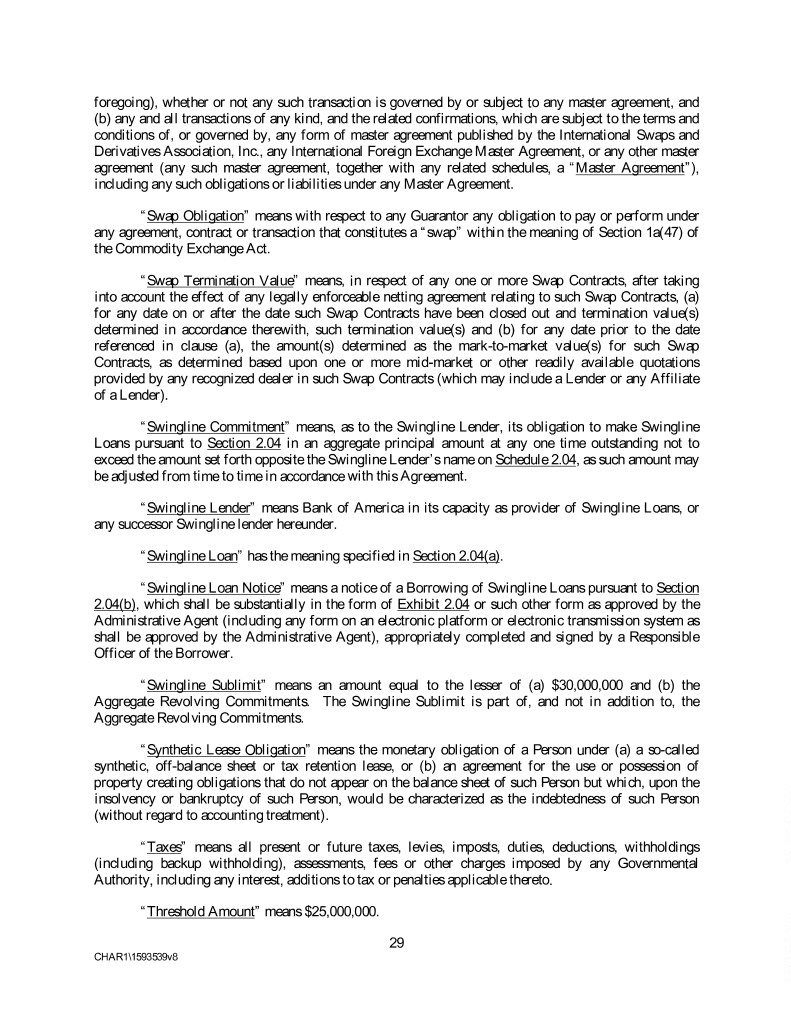 foregoing), whether or not any such transaction is governed by or subject to any master agreement, and (b) any and all transactions of any kind, and the related confirmations, which are subject to the terms and conditions of, or governed by, any form of master agreement published by the International Swaps and Derivatives Association, Inc., any International Foreign Exchange Master Agreement, or any other master agreement (any such master agreement, together with any related schedules, a "Master Agreement"), including any such obligations or liabilities under any Master Agreement.

"Swap Obligation" means with respect to any Guarantor any obligation to pay or perform under any agreement, contract or transaction that constitutes a "swap" within the meaning of Section 1a(47) of the Commodity Exchange Act.

"Swap Termination Value" means, in respect of any one or more Swap Contracts, after taking into account the effect of any legally enforceable netting agreement relating to such Swap Contracts, (a) for any date on or after the date such Swap Contracts have been closed out and termination value(s) determined in accordance therewith, such termination value(s) and (b) for any date prior to the date referenced in clause (a), the amount(s) determined as the mark-to-market value(s) for such Swap Contracts, as determined based upon one or more mid-market or other readily available quotations provided by any recognized dealer in such Swap Contracts (which may include a Lender or any Affiliate of a Lender).

"Swingline Commitment" means, as to the Swingline Lender, its obligation to make Swingline Loans pursuant to Section 2.04 in an aggregate principal amount at any one time outstanding not to exceed the amount set forth opposite the Swingline Lender's name on Schedule 2.04, as such amount may be adjusted from time to time in accordance with this Agreement.

"Swingline Lender" means Bank of America in its capacity as provider of Swingline Loans, or any successor Swingline lender hereunder.

"Swingline Loan" has the meaning specified in Section 2.04(a).

"Swingline Loan Notice" means a notice of a Borrowing of Swingline Loans pursuant to Section 2.04(b), which shall be substantially in the form of Exhibit 2.04 or such other form as approved by the Administrative Agent (including any form on an electronic platform or electronic transmission system as shall be approved by the Administrative Agent), appropriately completed and signed by a Responsible Officer of the Borrower.

"Swingline Sublimit" means an amount equal to the lesser of (a) $30,000,000 and (b) the Aggregate Revolving Commitments. The Swingline Sublimit is part of, and not in addition to, the Aggregate Revolving Commitments.

"Synthetic Lease Obligation" means the monetary obligation of a Person under (a) a so-called synthetic, off-balance sheet or tax retention lease, or (b) an agreement for the use or possession of property creating obligations that do not appear on the balance sheet of such Person but which, upon the insolvency or bankruptcy of such Person, would be characterized as the indebtedness of such Person (without regard to accounting treatment).

"Taxes" means all present or future taxes, levies, imposts, duties, deductions, withholdings (including backup withholding), assessments, fees or other charges imposed by any Governmental Authority, including any interest, additions to tax or penalties applicable thereto.

"Threshold Amount" means $25,000,000.

29

CHAR1\1593539v8